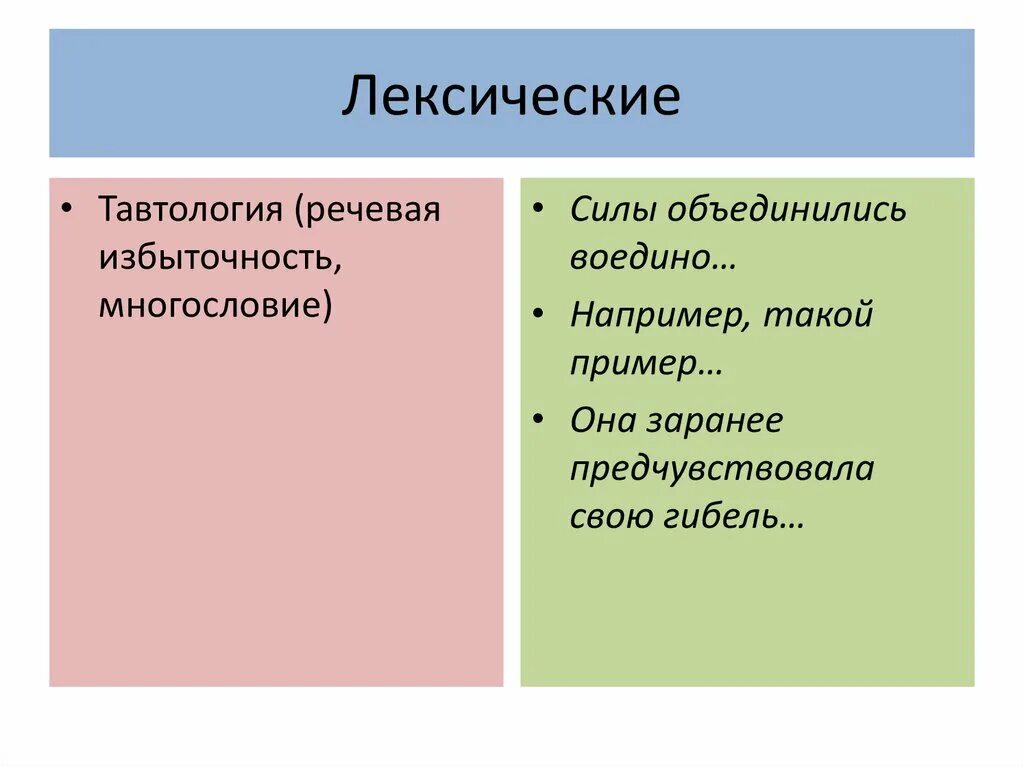 Лексические

• Тавтология (речевая избыточность, многословие)

• Силы объединились воедино…
• Например, такой пример…
• Она заранее предчувствовала свою гибель…